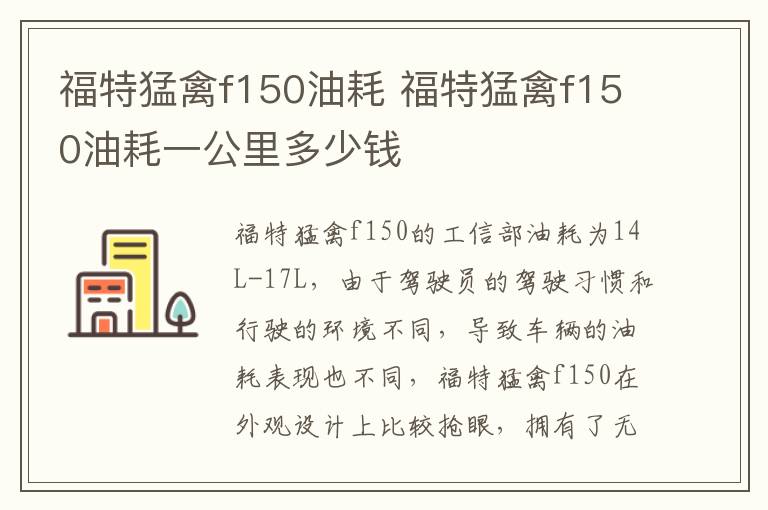 福特猛禽f150油耗 福特猛禽f150油耗一公里多少钱

福特猛禽f150的工信部油耗为14L-17L，由于驾驶员的驾驶习惯和行驶的环境不同，导致车辆的油耗表现也不同，福特猛禽f150在外观设计上比较抢眼，拥有了无